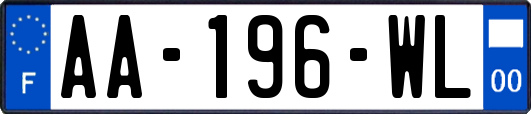 F
AA-196-WL
00